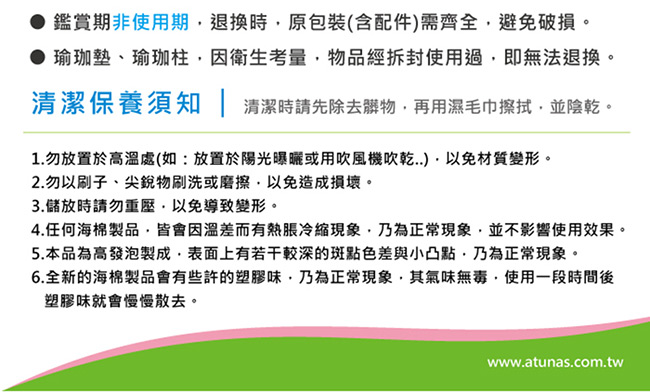 ● 鑑賞期非使用期，退換時，原包裝(含配件)需齊全，避免破損。

● 瑜珈墊、瑜珈柱，因衛生考量，物品經拆封使用過，即無法退換。

清潔保養須知 | 清潔時請先除去髒物，再用濕毛巾擦拭，並陰乾。

1.勿放置於高溫處(如：放置於陽光曝曬或用吹風機吹乾..)，以免材質變形。
2.勿以刷子、尖銳物刷洗或磨擦，以免造成損壞。
3.儲放時請勿重壓，以免導致變形。
4.任何海棉製品，皆會因溫差而有熱脹冷縮現象，乃為正常現象，並不影響使用效果。
5.本品為高發泡製成，表面上有若干較深的斑點色差與小凸點，乃為正常現象。
6.全新的海棉製品會有些許的塑膠味，乃為正常現象，其氣味無毒，使用一段時間後塑膠味就會慢慢散去。

www.atunas.com.tw